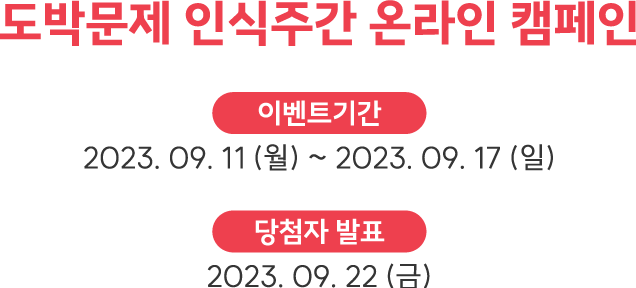 도박문제 인식주간 온라인 캠페인

이벤트기간

2023. 09. 11 (월) ~ 2023. 09. 17 (일)

당첨자 발표

2023. 09. 22 (금)